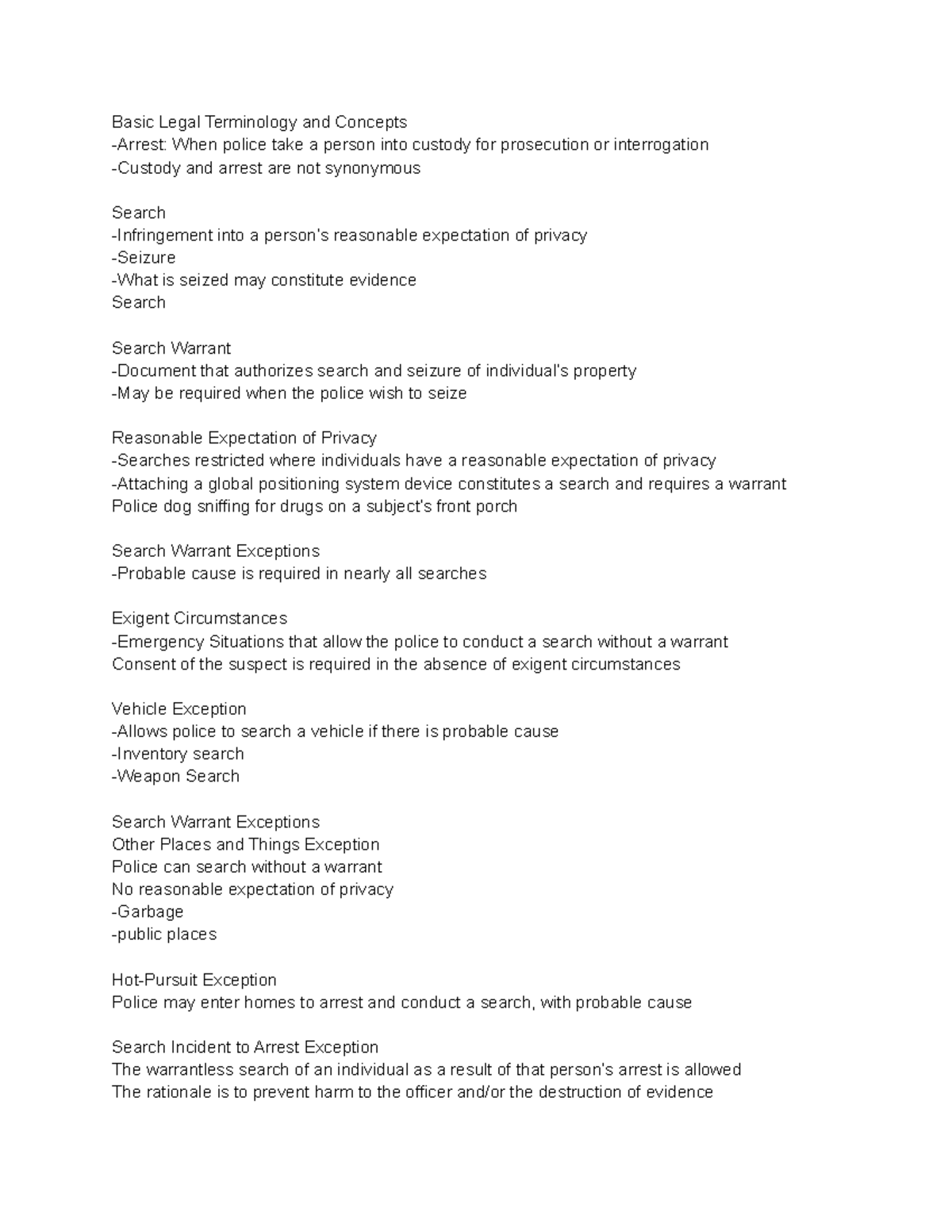 Basic Legal Terminology and Concepts
-Arrest: When police take a person into custody for prosecution or interrogation
-Custody and arrest are not synonymous

Search
-Infringement into a person's reasonable expectation of privacy
-Seizure
-What is seized may constitute evidence
Search

Search Warrant
-Document that authorizes search and seizure of individual's property
-May be required when the police wish to seize

Reasonable Expectation of Privacy
-Searches restricted where individuals have a reasonable expectation of privacy
-Attaching a global positioning system device constitutes a search and requires a warrant
Police dog sniffing for drugs on a subject's front porch

Search Warrant Exceptions
-Probable cause is required in nearly all searches

Exigent Circumstances
-Emergency Situations that allow the police to conduct a search without a warrant
Consent of the suspect is required in the absence of exigent circumstances

Vehicle Exception
-Allows police to search a vehicle if there is probable cause
-Inventory search
-Weapon Search

Search Warrant Exceptions
Other Places and Things Exception
Police can search without a warrant
No reasonable expectation of privacy
-Garbage
-public places

Hot-Pursuit Exception
Police may enter homes to arrest and conduct a search, with probable cause

Search Incident to Arrest Exception
The warrantless search of an individual as a result of that person's arrest is allowed
The rationale is to prevent harm to the officer and/or the destruction of evidence